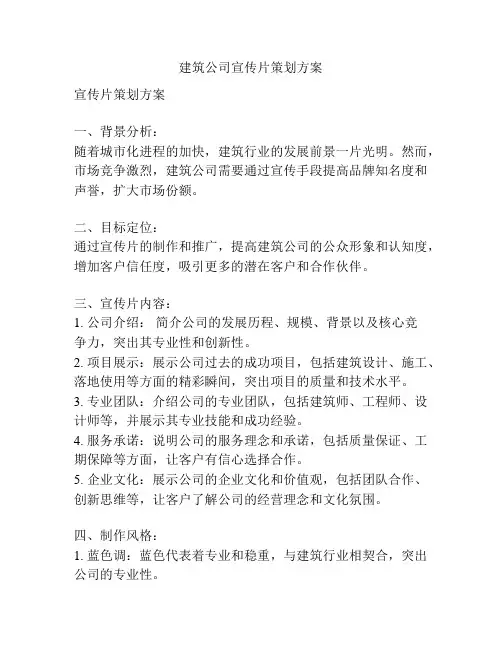 建筑公司宣传片策划方案

宣传片策划方案

一、背景分析：
随着城市化进程的加快，建筑行业的发展前景一片光明。然而，市场竞争激烈，建筑公司需要通过宣传手段提高品牌知名度和声誉，扩大市场份额。

二、目标定位：
通过宣传片的制作和推广，提高建筑公司的公众形象和认知度，增加客户信任度，吸引更多的潜在客户和合作伙伴。

三、宣传片内容：
1. 公司介绍：简介公司的发展历程、规模、背景以及核心竞争力，突出其专业性和创新性。
2. 项目展示：展示公司过去的成功项目，包括建筑设计、施工、落地使用等方面的精彩瞬间，突出项目的质量和技术水平。
3. 专业团队：介绍公司的专业团队，包括建筑师、工程师、设计师等，并展示其专业技能和成功经验。
4. 服务承诺：说明公司的服务理念和承诺，包括质量保证、工期保障等方面，让客户有信心选择合作。
5. 企业文化：展示公司的企业文化和价值观，包括团队合作、创新思维等，让客户了解公司的经营理念和文化氛围。

四、制作风格：
1. 蓝色调：蓝色代表着专业和稳重，与建筑行业相契合，突出公司的专业性。